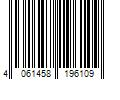 4 061458 196109